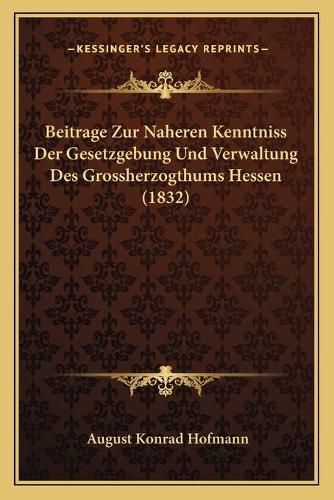 —KESSINGER'S LEGACY REPRINTS—

Beitrage Zur Naheren Kenntniss Der Gesetzgebung Und Verwaltung Des Grossherzogthums Hessen (1832)

August Konrad Hofmann